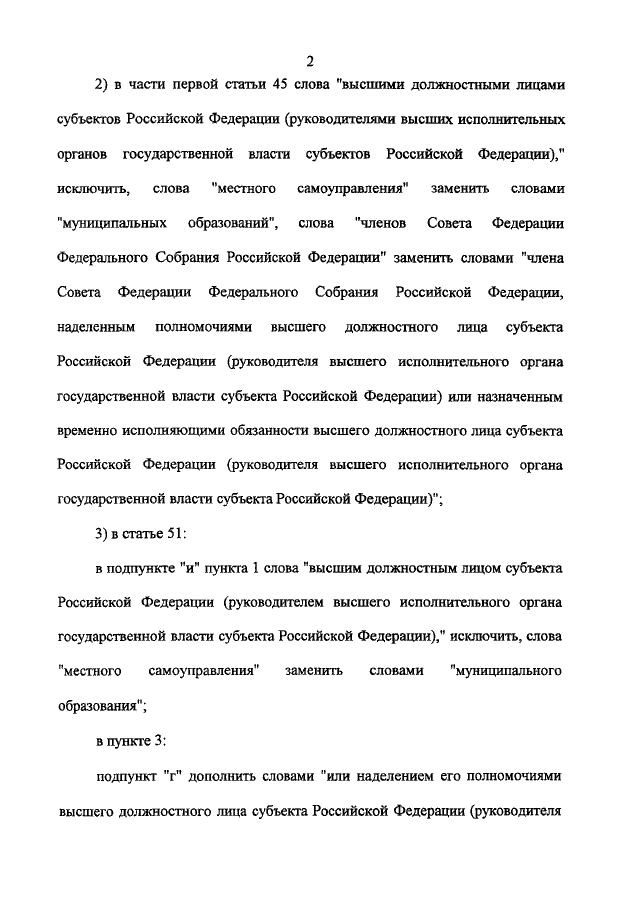 2

2) в части первой статьи 45 слова "высшими должностными лицами субъектов Российской Федерации (руководителями высших исполнительных органов государственной власти субъектов Российской Федерации)," исключить, слова "местного самоуправления" заменить словами "муниципальных образований", слова "членов Совета Федерации Федерального Собрания Российской Федерации" заменить словами "члена Совета Федерации Федерального Собрания Российской Федерации, наделенным полномочиями высшего должностного лица субъекта Российской Федерации (руководителя высшего исполнительного органа государственной власти субъекта Российской Федерации) или назначенным временно исполняющими обязанности высшего должностного лица субъекта Российской Федерации (руководителя высшего исполнительного органа государственной власти субъекта Российской Федерации)";

3) в статье 51:

в подпункте "и" пункта 1 слова "высшим должностным лицом субъекта Российской Федерации (руководителем высшего исполнительного органа государственной власти субъекта Российской Федерации)," исключить, слова "местного самоуправления" заменить словами "муниципального образования";

в пункте 3:

подпункт "г" дополнить словами "или наделением его полномочиями высшего должностного лица субъекта Российской Федерации (руководителя